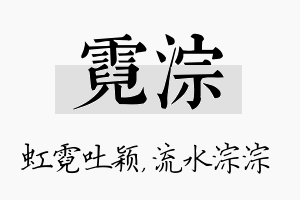 霓淙

虹霓吐颖，流水淙淙